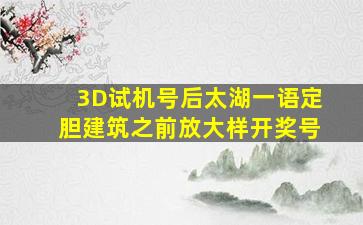 3D试机号后太湖一语定胆建筑之前放大样开奖号